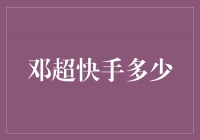 邓超快手多少